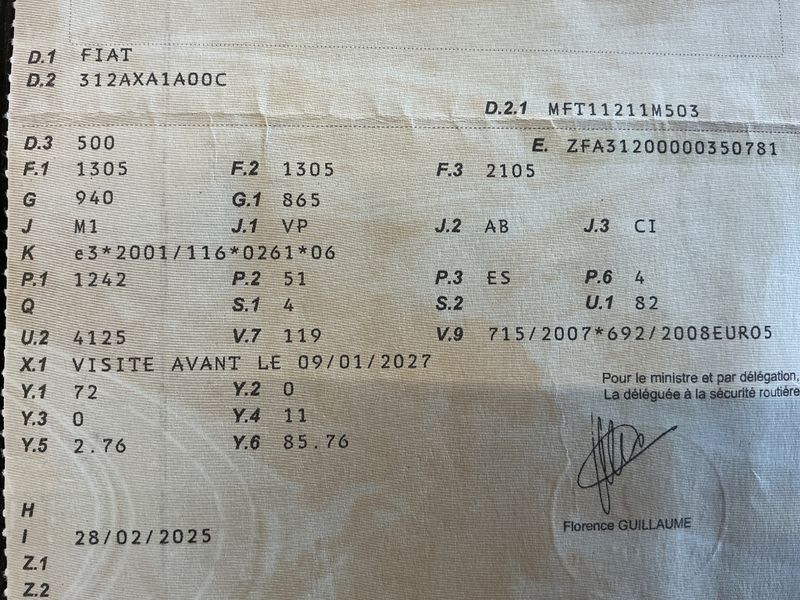 D.1 FIAT
D.2 312AXA1A00C
D.2.1 MFT11211M503
D.3 500
E. ZFA31200000350781
F.1 1305
F.2 1305
F.3 2105
G 940
G.1 865
J M1
J.1 VP
J.2 AB
J.3 CI
K e3*2001/116*0261*06
P.1 1242
P.2 51
P.3 ES
P.6 4
Q
S.1 4
S.2
U.1 82
U.2 4125
V.7 119
V.9 715/2007*692/2008EURO5
X.1 VISITE AVANT LE 09/01/2027
Y.1 72
Y.2 0
Y.3 0
Y.4 11
Y.5 2.76
Y.6 85.76

Pour le ministre et par délégation,
La déléguée à la sécurité routière

Florence GUILLAUME

H
I 28/02/2025
Z.1
Z.2